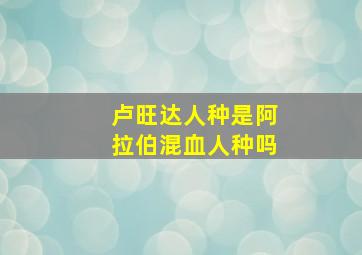 卢旺达人种是阿拉伯混血人种吗